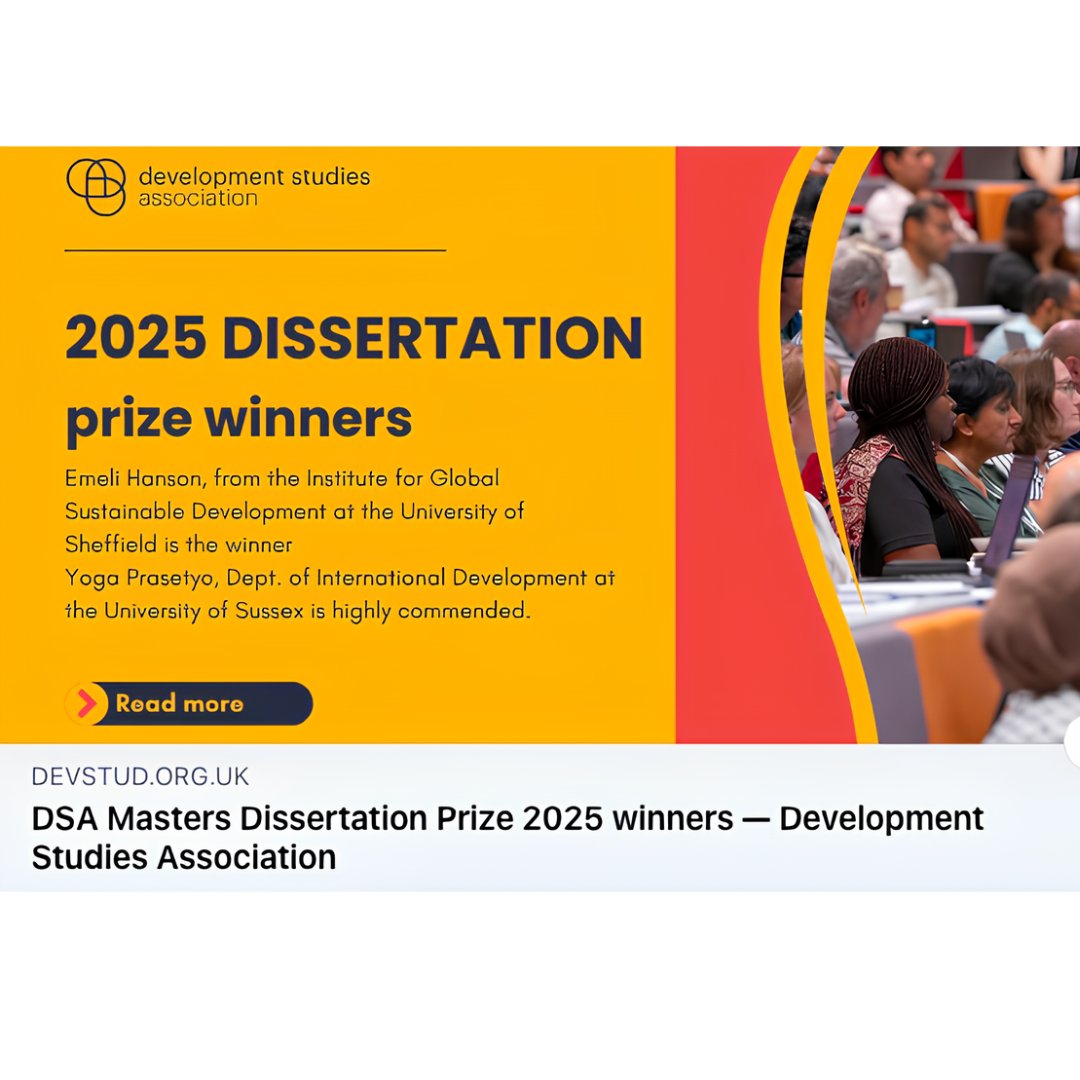 development studies association

2025 DISSERTATION prize winners

Emeli Hanson, from the Institute for Global Sustainable Development at the University of Sheffield is the winner
Yoga Prasetyo, Dept. of International Development at the University of Sussex is highly commended.

Read more

DEVSTUD.ORG.UK
DSA Masters Dissertation Prize 2025 winners — Development Studies Association